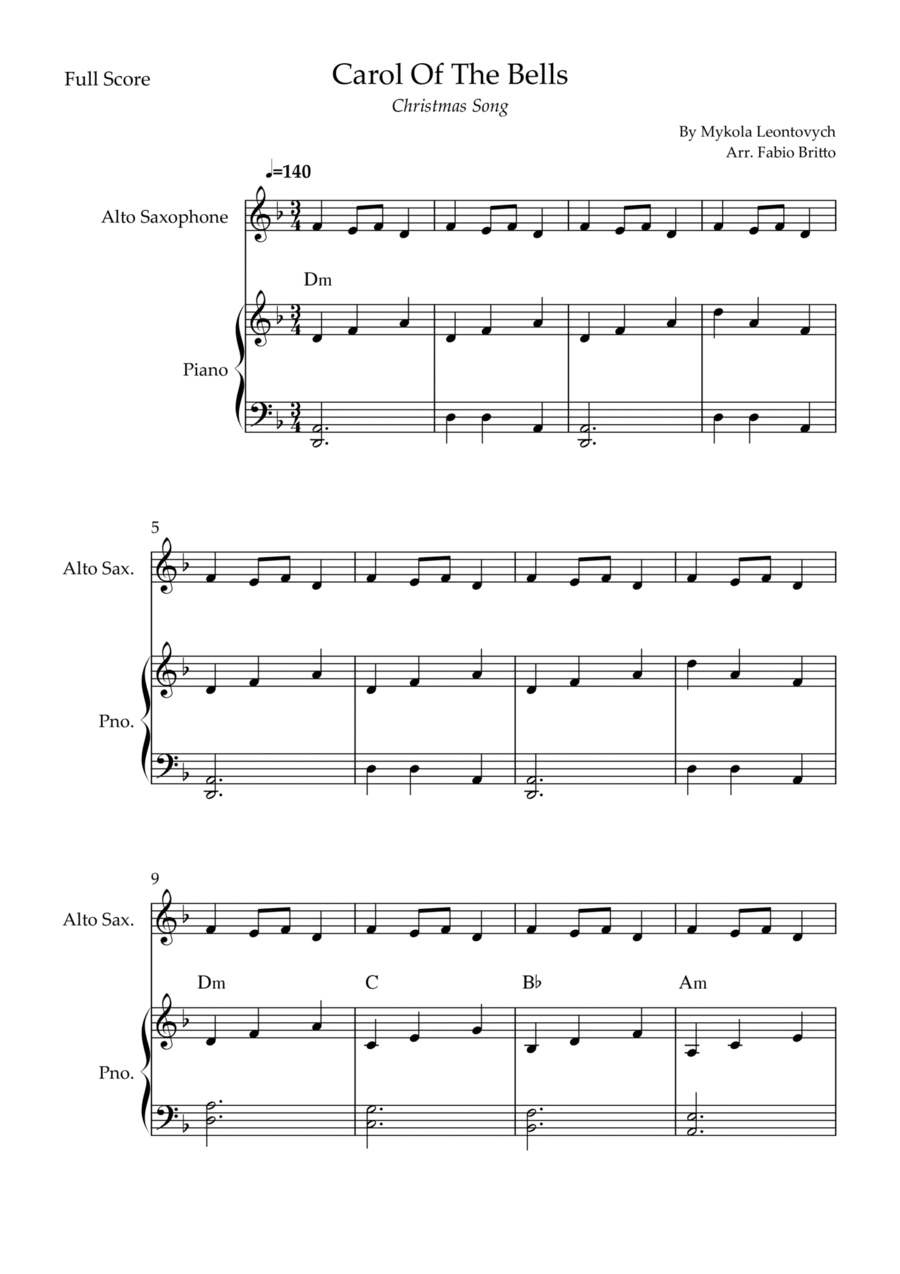 Full Score

Carol Of The Bells

Christmas Song

By Mykola Leontovych
Arr. Fabio Britto

♩=140

Alto Saxophone

Dm

Piano

5

Alto Sax.

Pno.

9

Alto Sax.

Dm C B♭ Am

Pno.